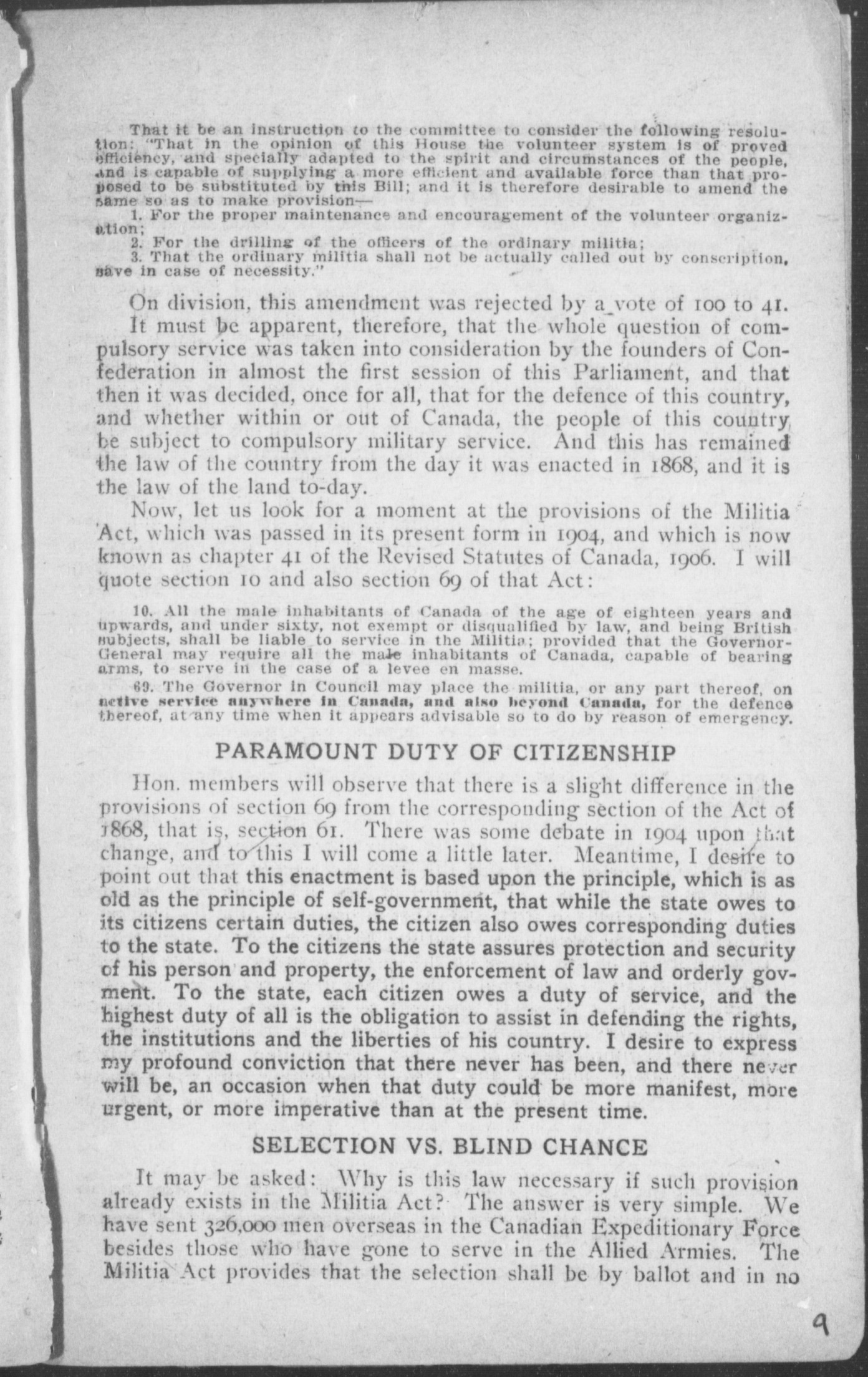 That it be an instruction to the committee to consider the following resolution: "That in the opinion of this House the volunteer system is of proved efficiency, and specially adapted to the spirit and circumstances of the people, and is capable of supplying a more efficient and available force than that proposed to be substituted by this Bill; and it is therefore desirable to amend the same so as to make provision—

1. For the proper maintenance and encouragement of the volunteer organization;
2. For the drilling of the officers of the ordinary militia;
3. That the ordinary militia shall not be actually called out by conscription, save in case of necessity."

On division, this amendment was rejected by a vote of 100 to 41. It must be apparent, therefore, that the whole question of compulsory service was taken into consideration by the founders of Confederation in almost the first session of this Parliament, and that then it was decided, once for all, that for the defence of this country, and whether within or out of Canada, the people of this country be subject to compulsory military service. And this has remained the law of the country from the day it was enacted in 1868, and it is the law of the land to-day.

Now, let us look for a moment at the provisions of the Militia Act, which was passed in its present form in 1904, and which is now known as chapter 41 of the Revised Statutes of Canada, 1906. I will quote section 10 and also section 69 of that Act:

10. All the male inhabitants of Canada of the age of eighteen years and upwards, and under sixty, not exempt or disqualified by law, and being British subjects, shall be liable to service in the Militia; provided that the Governor-General may require all the male inhabitants of Canada, capable of bearing arms, to serve in the case of a levee en masse.

69. The Governor in Council may place the militia, or any part thereof, on active service anywhere in Canada, and also beyond Canada, for the defence thereof, at any time when it appears advisable so to do by reason of emergency.

PARAMOUNT DUTY OF CITIZENSHIP

Hon. members will observe that there is a slight difference in the provisions of section 69 from the corresponding section of the Act of 1868, that is, section 61. There was some debate in 1904 upon that change, and to this I will come a little later. Meantime, I desire to point out that this enactment is based upon the principle, which is as old as the principle of self-government, that while the state owes to its citizens certain duties, the citizen also owes corresponding duties to the state. To the citizens the state assures protection and security of his person and property, the enforcement of law and orderly govment. To the state, each citizen owes a duty of service, and the highest duty of all is the obligation to assist in defending the rights, the institutions and the liberties of his country. I desire to express my profound conviction that there never has been, and there never will be, an occasion when that duty could be more manifest, more urgent, or more imperative than at the present time.

SELECTION VS. BLIND CHANCE

It may be asked: Why is this law necessary if such provision already exists in the Militia Act? The answer is very simple. We have sent 326,000 men overseas in the Canadian Expeditionary Force besides those who have gone to serve in the Allied Armies. The Militia Act provides that the selection shall be by ballot and in no

9